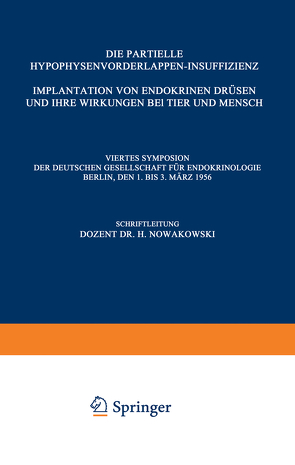 DIE PARTIELLE HYPOPHYSENVORDERLAPPEN-INSUFFIZIENZ

IMPLANTATION VON ENDOKRINEN DRÜSEN UND IHRE WIRKUNGEN BEI TIER UND MENSCH

VIERTES SYMPOSION
DER DEUTSCHEN GESELLSCHAFT FÜR ENDOKRINOLOGIE
BERLIN, DEN 1. BIS 3. MÄRZ 1956

SCHRIFTLEITUNG
DOZENT DR. H. NOWAKOWSKI

Springer